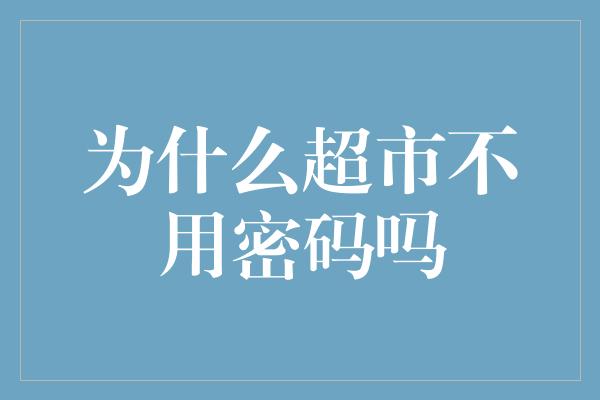 为什么超市不用密码吗